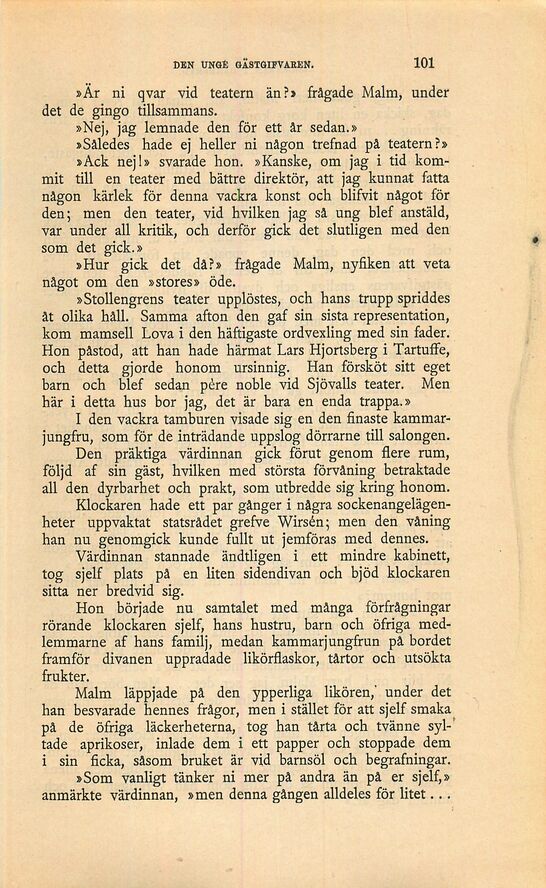 DEN UNGE GÄSTGIFVAREN. 101

»Är ni qvar vid teatern än?» frågade Malm, under det de gingo tillsammans.

»Nej, jag lemnade den för ett år sedan.»

»Således hade ej heller ni någon trefnad på teatern?»

»Ack nej!» svarade hon. »Kanske, om jag i tid kommit till en teater med bättre direktör, att jag kunnat fatta någon kärlek för denna vackra konst och blifvit något för den; men den teater, vid hvilken jag så ung blef anstäld, var under all kritik, och derför gick det slutligen med den som det gick.»

»Hur gick det då?» frågade Malm, nyfiken att veta något om den »stores» öde.

»Stollengrens teater upplöstes, och hans trupp spriddes åt olika håll. Samma afton den gaf sin sista representation, kom mamsell Lova i den häftigaste ordvexling med sin fader. Hon påstod, att han hade härmat Lars Hjortsberg i Tartuffe, och detta gjorde honom ursinnig. Han försköt sitt eget barn och blef sedan père noble vid Sjövalls teater. Men här i detta hus bor jag, det är bara en enda trappa.»

I den vackra tamburen visade sig en den finaste kammarjungfru, som för de inträdande uppslog dörrarne till salongen.

Den präktiga värdinnan gick förut genom flere rum, följd af sin gäst, hvilken med största förvåning betraktade all den dyrbarhet och prakt, som utbredde sig kring honom.

Klockaren hade ett par gånger i några sockenangelägenheter uppvaktat statsrådet grefve Wirsén; men den våning han nu genomgick kunde fullt ut jemföras med dennes.

Värdinnan stannade ändtligen i ett mindre kabinett, tog sjelf plats på en liten sidendivan och bjöd klockaren sitta ner bredvid sig.

Hon började nu samtalet med många förfrågningar rörande klockaren sjelf, hans hustru, barn och öfriga medlemmarne af hans familj, medan kammarjungfrun på bordet framför divanen uppradade likörflaskor, tårtor och utsökta frukter.

Malm läppjade på den ypperliga likören, under det han besvarade hennes frågor, men i stället för att sjelf smaka på de öfriga läckerheterna, tog han tårta och tvänne syltade aprikoser, inlade dem i ett papper och stoppade dem i sin ficka, såsom bruket är vid barnsöl och begrafningar.

»Som vanligt tänker ni mer på andra än på er sjelf,» anmärkte värdinnan, »men denna gången alldeles för litet...